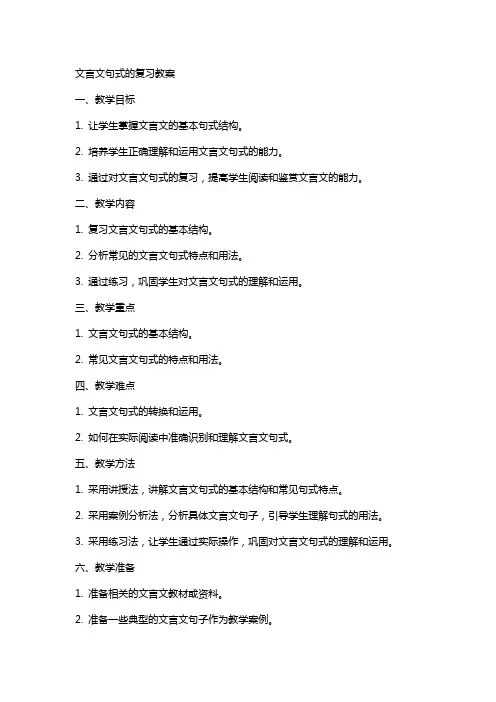 文言文句式的复习教案

一、教学目标

1. 让学生掌握文言文的基本句式结构。

2. 培养学生正确理解和运用文言文句式的能力。

3. 通过对文言文句式的复习，提高学生阅读和鉴赏文言文的能力。

二、教学内容

1. 复习文言文句式的基本结构。

2. 分析常见的文言文句式特点和用法。

3. 通过练习，巩固学生对文言文句式的理解和运用。

三、教学重点

1. 文言文句式的基本结构。

2. 常见文言文句式的特点和用法。

四、教学难点

1. 文言文句式的转换和运用。

2. 如何在实际阅读中准确识别和理解文言文句式。

五、教学方法

1. 采用讲授法，讲解文言文句式的基本结构和常见句式特点。

2. 采用案例分析法，分析具体文言文句子，引导学生理解句式的用法。

3. 采用练习法，让学生通过实际操作，巩固对文言文句式的理解和运用。

六、教学准备

1. 准备相关的文言文教材或资料。

2. 准备一些典型的文言文句子作为教学案例。